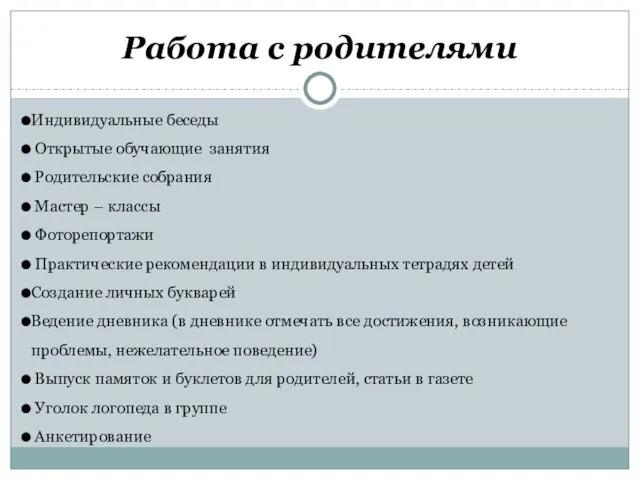 Работа с родителями

●Индивидуальные беседы
● Открытые обучающие занятия
● Родительские собрания
● Мастер – классы
● Фоторепортажи
● Практические рекомендации в индивидуальных тетрадях детей
●Создание личных букварей
●Ведение дневника (в дневнике отмечать все достижения, возникающие проблемы, нежелательное поведение)
● Выпуск памяток и буклетов для родителей, статьи в газете
● Уголок логопеда в группе
● Анкетирование